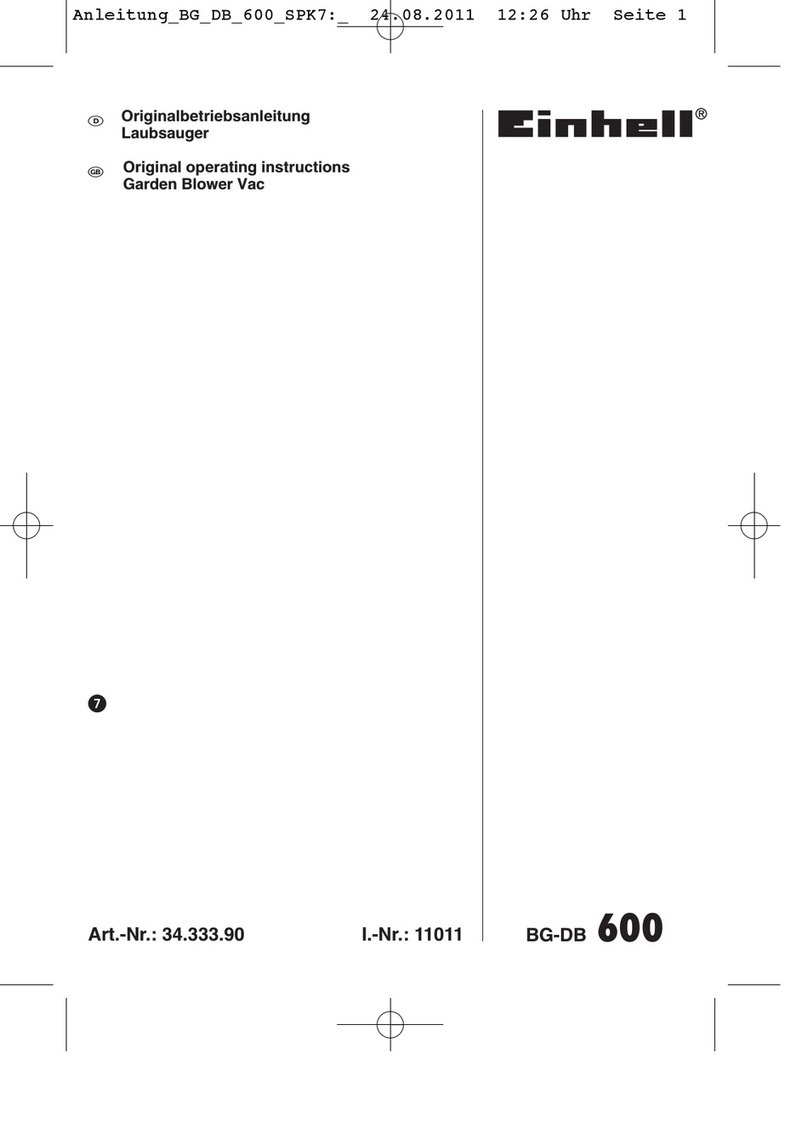 Anleitung_BG_DB_600_SPK7:_ 24.08.2011 12:26 Uhr Seite 1

D Originalbetriebsanleitung
Laubsauger

GB Original operating instructions
Garden Blower Vac

Einhell®

7

Art.-Nr.: 34.333.90

I.-Nr.: 11011

BG-DB 600